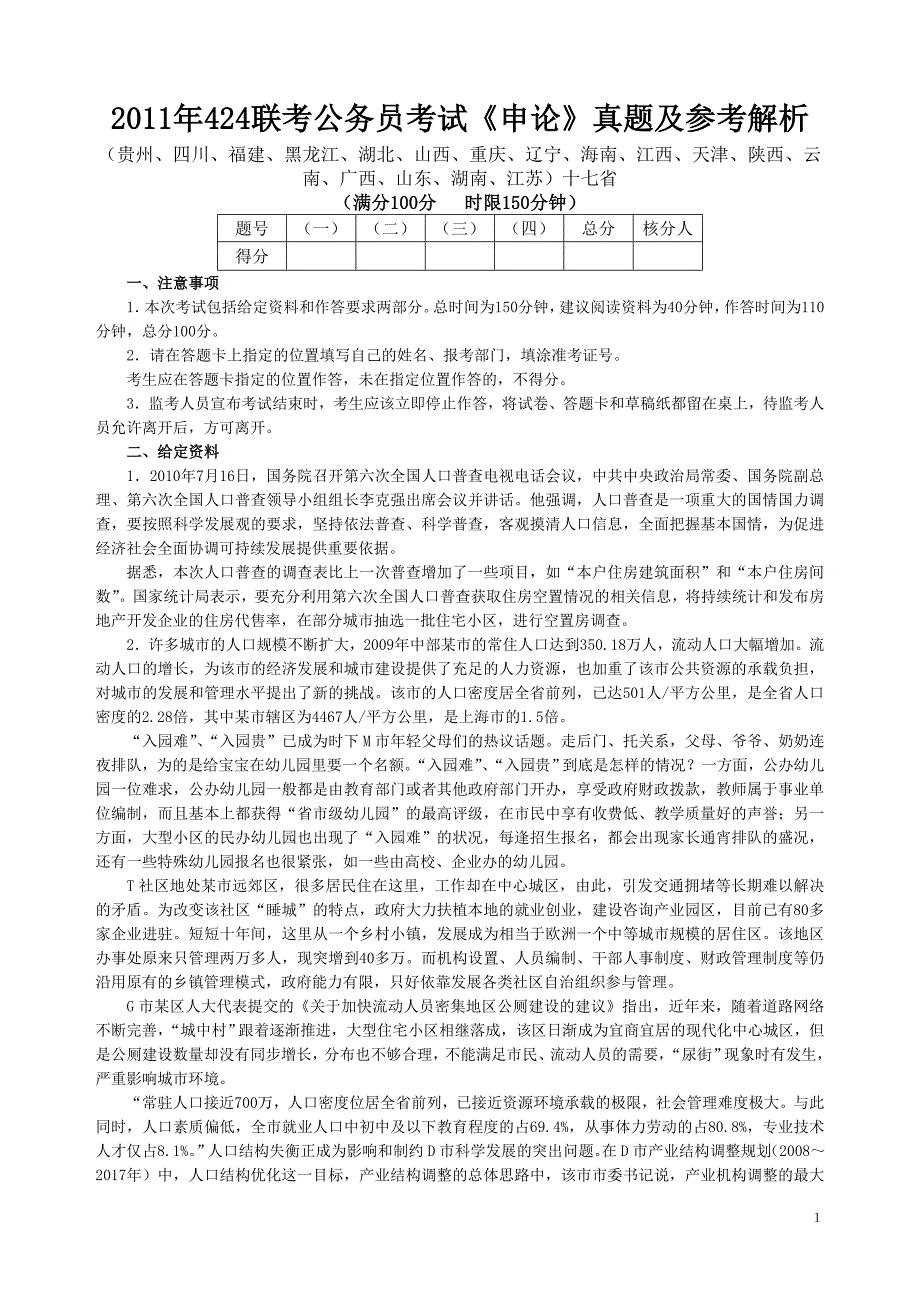 2011年424联考公务员考试《申论》真题及参考解析

（贵州、四川、福建、黑龙江、湖北、山西、重庆、辽宁、海南、江西、天津、陕西、云南、广西、山东、湖南、江苏）十七省

（满分100分　时限150分钟）

| 题号 | （一） | （二） | （三） | （四） | 总分 | 核分人 |
|---|---|---|---|---|---|---|
| 得分 | | | | | | |

一、注意事项

1．本次考试包括给定资料和作答要求两部分。总时间为150分钟，建议阅读资料为40分钟，作答时间为110分钟，总分100分。

2．请在答题卡上指定的位置填写自己的姓名、报考部门，填涂准考证号。

考生应在答题卡指定的位置作答，未在指定位置作答的，不得分。

3．监考人员宣布考试结束时，考生应该立即停止作答，将试卷、答题卡和草稿纸都留在桌上，待监考人员允许离开后，方可离开。

二、给定资料

1．2010年7月16日，国务院召开第六次全国人口普查电视电话会议，中共中央政治局常委、国务院副总理、第六次全国人口普查领导小组组长李克强出席会议并讲话。他强调，人口普查是一项重大的国情国力调查，要按照科学发展观的要求，坚持依法普查、科学普查，客观摸清人口信息，全面把握基本国情，为促进经济社会全面协调可持续发展提供重要依据。

据悉，本次人口普查的调查表比上一次普查增加了一些项目，如“本户住房建筑面积”和“本户住房间数”。国家统计局表示，要充分利用第六次全国人口普查获取住房空置情况的相关信息，将持续统计和发布房地产开发企业的住房代售率，在部分城市抽选一批住宅小区，进行空置房调查。

2．许多城市的人口规模不断扩大，2009年中部某市的常住人口达到350.18万人，流动人口大幅增加。流动人口的增长，为该市的经济发展和城市建设提供了充足的人力资源，也加重了该市公共资源的承载负担，对城市的发展和管理水平提出了新的挑战。该市的人口密度居全省前列，已达501人/平方公里，是全省人口密度的2.28倍，其中某市辖区为4467人/平方公里，是上海市的1.5倍。

“入园难”、“入园贵”已成为时下M市年轻父母们的热议话题。走后门、托关系，父母、爷爷、奶奶连夜排队，为的是给宝宝在幼儿园里要一个名额。“入园难”、“入园贵”到底是怎样的情况？一方面，公办幼儿园一位难求，公办幼儿园一般都是由教育部门或者其他政府部门开办，享受政府财政拨款，教师属于事业单位编制，而且基本上都获得“省市级幼儿园”的最高评级，在市民中享有收费低、教学质量好的声誉；另一方面，大型小区的民办幼儿园也出现了“入园难”的状况，每逢招生报名，都会出现家长通宵排队的盛况，还有一些特殊幼儿园报名也很紧张，如一些由高校、企业办的幼儿园。

T社区地处某市远郊区，很多居民住在这里，工作却在中心城区，由此，引发交通拥堵等长期难以解决的矛盾。为改变该社区“睡城”的特点，政府大力扶植本地的就业创业，建设咨询产业园区，目前已有80多家企业进驻。短短十年间，这里从一个乡村小镇，发展成为相当于欧洲一个中等城市规模的居住区。该地区办事处原来只管理两万多人，现突增到40多万。而机构设置、人员编制、干部人事制度、财政管理制度等仍沿用原有的乡镇管理模式，政府能力有限，只好依靠发展各类社区自治组织参与管理。

G市某区人大代表提交的《关于加快流动人员密集地区公厕建设的建议》指出，近年来，随着道路网络不断完善，“城中村”跟着逐渐推进，大型住宅小区相继落成，该区日渐成为宜商宜居的现代化中心城区，但是公厕建设数量却没有同步增长，分布也不够合理，不能满足市民、流动人员的需要，“尿街”现象时有发生，严重影响城市环境。

“常驻人口接近700万，人口密度位居全省前列，已接近资源环境承载的极限，社会管理难度极大。与此同时，人口素质偏低，全市就业人口中初中及以下教育程度的占69.4%，从事体力劳动的占80.8%，专业技术人才仅占8.1%。”人口结构失衡正成为影响和制约D市科学发展的突出问题。在D市产业结构调整规划（2008～2017年）中，人口结构优化这一目标，产业结构调整的总体思路中，该市市委书记说，产业机构调整的最大

1